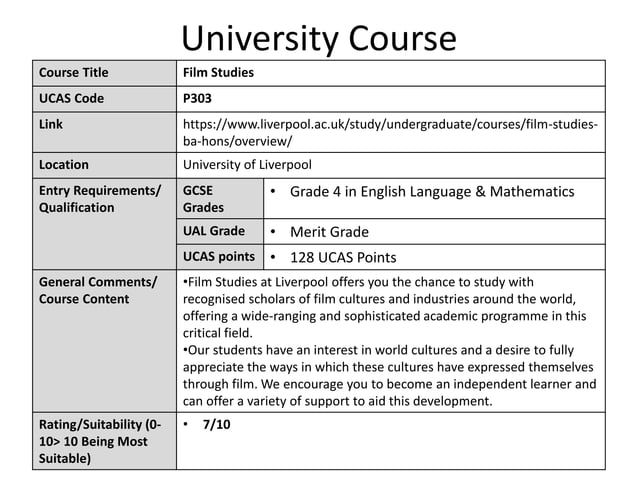 University Course

| Course Title | Film Studies | |
|---|---|---|
| UCAS Code | P303 | |
| Link | https://www.liverpool.ac.uk/study/undergraduate/courses/film-studies-ba-hons/overview/ | |
| Location | University of Liverpool | |
| Entry Requirements/ Qualification | GCSE Grades | • Grade 4 in English Language & Mathematics |
| | UAL Grade | • Merit Grade |
| | UCAS points | • 128 UCAS Points |
| General Comments/ Course Content | •Film Studies at Liverpool offers you the chance to study with recognised scholars of film cultures and industries around the world, offering a wide-ranging and sophisticated academic programme in this critical field. •Our students have an interest in world cultures and a desire to fully appreciate the ways in which these cultures have expressed themselves through film. We encourage you to become an independent learner and can offer a variety of support to aid this development. | |
| Rating/Suitability (0-10> 10 Being Most Suitable) | • 7/10 | |